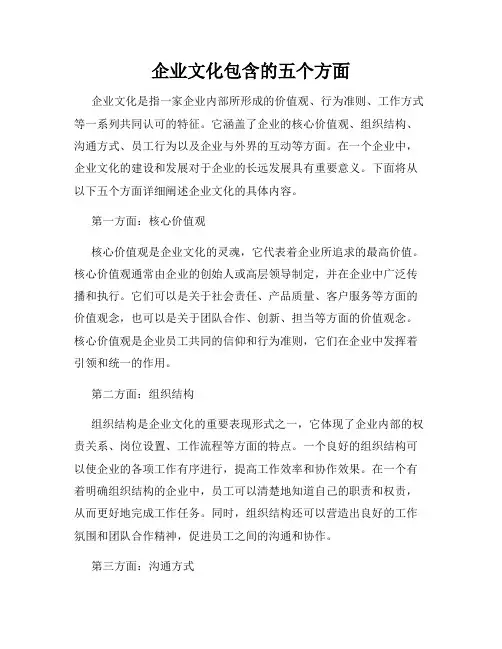 企业文化包含的五个方面

企业文化是指一家企业内部所形成的价值观、行为准则、工作方式等一系列共同认可的特征。它涵盖了企业的核心价值观、组织结构、沟通方式、员工行为以及企业与外界的互动等方面。在一个企业中，企业文化的建设和发展对于企业的长远发展具有重要意义。下面将从以下五个方面详细阐述企业文化的具体内容。

第一方面：核心价值观

核心价值观是企业文化的灵魂，它代表着企业所追求的最高价值。核心价值观通常由企业的创始人或高层领导制定，并在企业中广泛传播和执行。它们可以是关于社会责任、产品质量、客户服务等方面的价值观念，也可以是关于团队合作、创新、担当等方面的价值观念。核心价值观是企业员工共同的信仰和行为准则，它们在企业中发挥着引领和统一的作用。

第二方面：组织结构

组织结构是企业文化的重要表现形式之一，它体现了企业内部的权责关系、岗位设置、工作流程等方面的特点。一个良好的组织结构可以使企业的各项工作有序进行，提高工作效率和协作效果。在一个有着明确组织结构的企业中，员工可以清楚地知道自己的职责和权责，从而更好地完成工作任务。同时，组织结构还可以营造出良好的工作氛围和团队合作精神，促进员工之间的沟通和协作。

第三方面：沟通方式